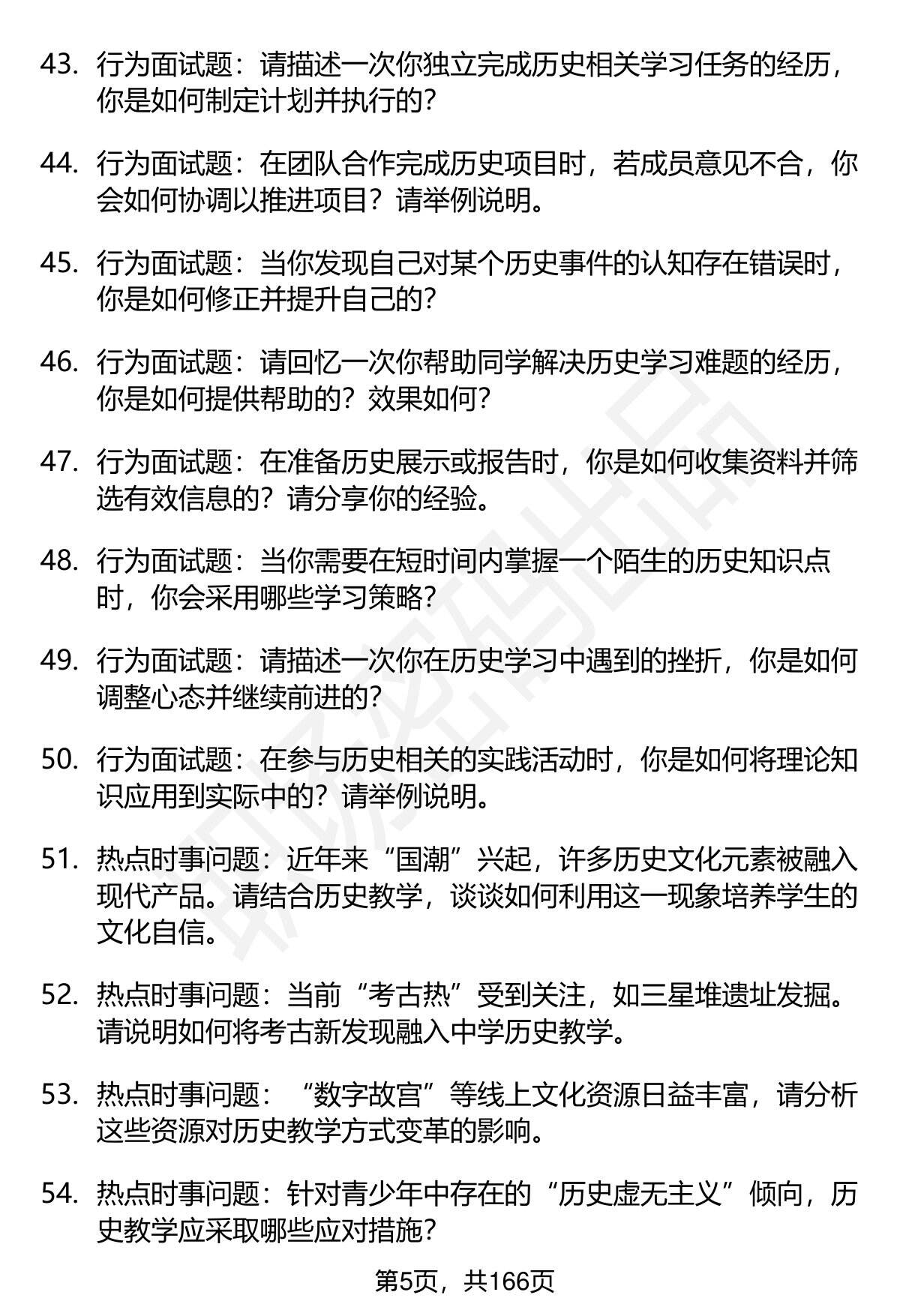 43. 行为面试题：请描述一次你独立完成历史相关学习任务的经历，你是如何制定计划并执行的？

44. 行为面试题：在团队合作完成历史项目时，若成员意见不合，你会如何协调以推进项目？请举例说明。

45. 行为面试题：当你发现自己对某个历史事件的认知存在错误时，你是如何修正并提升自己的？

46. 行为面试题：请回忆一次你帮助同学解决历史学习难题的经历，你是如何提供帮助的？效果如何？

47. 行为面试题：在准备历史展示或报告时，你是如何收集资料并筛选有效信息的？请分享你的经验。

48. 行为面试题：当你需要在短时间内掌握一个陌生的历史知识点时，你会采用哪些学习策略？

49. 行为面试题：请描述一次你在历史学习中遇到的挫折，你是如何调整心态并继续前进的？

50. 行为面试题：在参与历史相关的实践活动时，你是如何将理论知识应用到实际中的？请举例说明。

51. 热点时事问题：近年来“国潮”兴起，许多历史文化元素被融入现代产品。请结合历史教学，谈谈如何利用这一现象培养学生的文化自信。

52. 热点时事问题：当前“考古热”受到关注，如三星堆遗址发掘。请说明如何将考古新发现融入中学历史教学。

53. 热点时事问题：“数字故宫”等线上文化资源日益丰富，请分析这些资源对历史教学方式变革的影响。

54. 热点时事问题：针对青少年中存在的“历史虚无主义”倾向，历史教学应采取哪些应对措施？

第5页，共166页